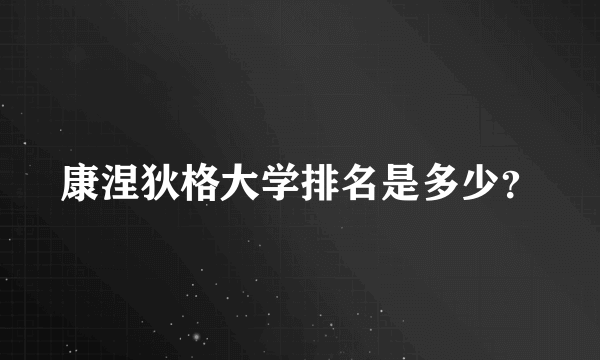 康涅狄格大学排名是多少?